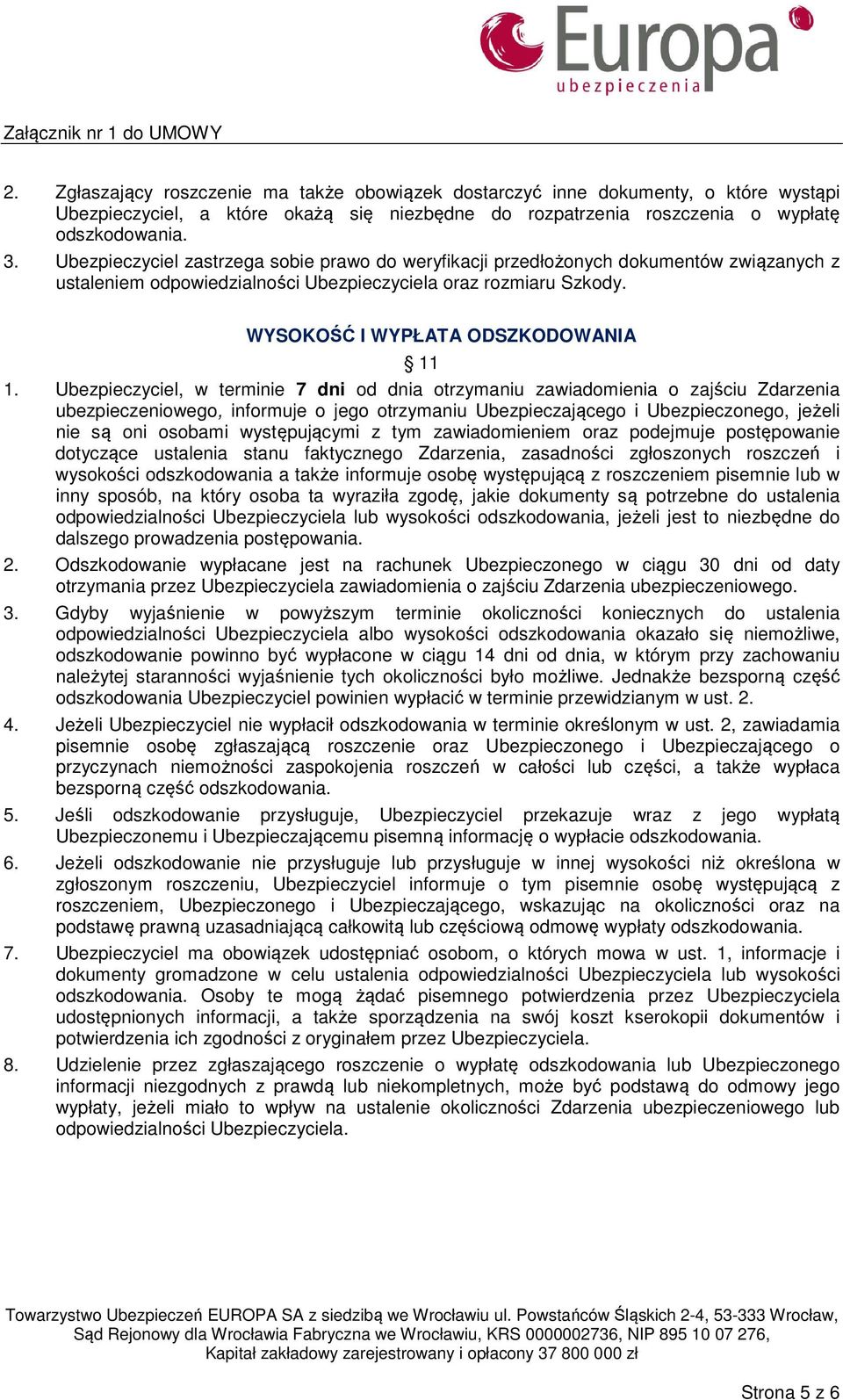 Europa
ubezpieczenia

Załącznik nr 1 do UMOWY

2. Zgłaszający roszczenie ma także obowiązek dostarczyć inne dokumenty, o które wystąpi Ubezpieczyciel, a które okażą się niezbędne do rozpatrzenia roszczenia o wypłatę odszkodowania.
3. Ubezpieczyciel zastrzega sobie prawo do weryfikacji przedłożonych dokumentów związanych z ustaleniem odpowiedzialności Ubezpieczyciela oraz rozmiaru Szkody.

WYSOKOŚĆ I WYPŁATA ODSZKODOWANIA

§ 11

1. Ubezpieczyciel, w terminie 7 dni od dnia otrzymaniu zawiadomienia o zajściu Zdarzenia ubezpieczeniowego, informuje o jego otrzymaniu Ubezpieczającego i Ubezpieczonego, jeżeli nie są oni osobami występującymi z tym zawiadomieniem oraz podejmuje postępowanie dotyczące ustalenia stanu faktycznego Zdarzenia, zasadności zgłoszonych roszczeń i wysokości odszkodowania a także informuje osobę występującą z roszczeniem pisemnie lub w inny sposób, na który osoba ta wyraziła zgodę, jakie dokumenty są potrzebne do ustalenia odpowiedzialności Ubezpieczyciela lub wysokości odszkodowania, jeżeli jest to niezbędne do dalszego prowadzenia postępowania.
2. Odszkodowanie wypłacane jest na rachunek Ubezpieczonego w ciągu 30 dni od daty otrzymania przez Ubezpieczyciela zawiadomienia o zajściu Zdarzenia ubezpieczeniowego.
3. Gdyby wyjaśnienie w powyższym terminie okoliczności koniecznych do ustalenia odpowiedzialności Ubezpieczyciela albo wysokości odszkodowania okazało się niemożliwe, odszkodowanie powinno być wypłacone w ciągu 14 dni od dnia, w którym przy zachowaniu należytej staranności wyjaśnienie tych okoliczności było możliwe. Jednakże bezsporną część odszkodowania Ubezpieczyciel powinien wypłacić w terminie przewidzianym w ust. 2.
4. Jeżeli Ubezpieczyciel nie wypłacił odszkodowania w terminie określonym w ust. 2, zawiadamia pisemnie osobę zgłaszającą roszczenie oraz Ubezpieczonego i Ubezpieczającego o przyczynach niemożności zaspokojenia roszczeń w całości lub części, a także wypłaca bezsporną część odszkodowania.
5. Jeśli odszkodowanie przysługuje, Ubezpieczyciel przekazuje wraz z jego wypłatą Ubezpieczonemu i Ubezpieczającemu pisemną informację o wypłacie odszkodowania.
6. Jeżeli odszkodowanie nie przysługuje lub przysługuje w innej wysokości niż określona w zgłoszonym roszczeniu, Ubezpieczyciel informuje o tym pisemnie osobę występującą z roszczeniem, Ubezpieczonego i Ubezpieczającego, wskazując na okoliczności oraz na podstawę prawną uzasadniającą całkowitą lub częściową odmowę wypłaty odszkodowania.
7. Ubezpieczyciel ma obowiązek udostępniać osobom, o których mowa w ust. 1, informacje i dokumenty gromadzone w celu ustalenia odpowiedzialności Ubezpieczyciela lub wysokości odszkodowania. Osoby te mogą żądać pisemnego potwierdzenia przez Ubezpieczyciela udostępnionych informacji, a także sporządzenia na swój koszt kserokopii dokumentów i potwierdzenia ich zgodności z oryginałem przez Ubezpieczyciela.
8. Udzielenie przez zgłaszającego roszczenie o wypłatę odszkodowania lub Ubezpieczonego informacji niezgodnych z prawdą lub niekompletnych, może być podstawą do odmowy jego wypłaty, jeżeli miało to wpływ na ustalenie okoliczności Zdarzenia ubezpieczeniowego lub odpowiedzialności Ubezpieczyciela.

Towarzystwo Ubezpieczeń EUROPA SA z siedzibą we Wrocławiu ul. Powstańców Śląskich 2-4, 53-333 Wrocław, Sąd Rejonowy dla Wrocławia Fabryczna we Wrocławiu, KRS 0000002736, NIP 895 10 07 276, Kapitał zakładowy zarejestrowany i opłacony 37 800 000 zł

Strona 5 z 6